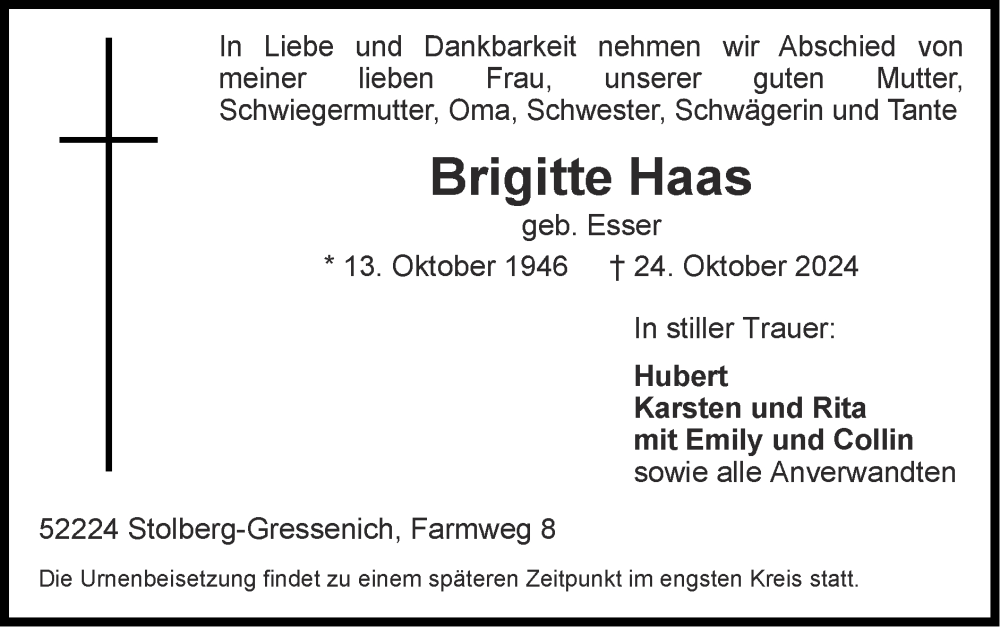 In Liebe und Dankbarkeit nehmen wir Abschied von meiner lieben Frau, unserer guten Mutter, Schwiegermutter, Oma, Schwester, Schwägerin und Tante

Brigitte Haas

geb. Esser

* 13. Oktober 1946 † 24. Oktober 2024

In stiller Trauer:

Hubert
Karsten und Rita
mit Emily und Collin
sowie alle Anverwandten

52224 Stolberg-Gressenich, Farmweg 8

Die Urnenbeisetzung findet zu einem späteren Zeitpunkt im engsten Kreis statt.